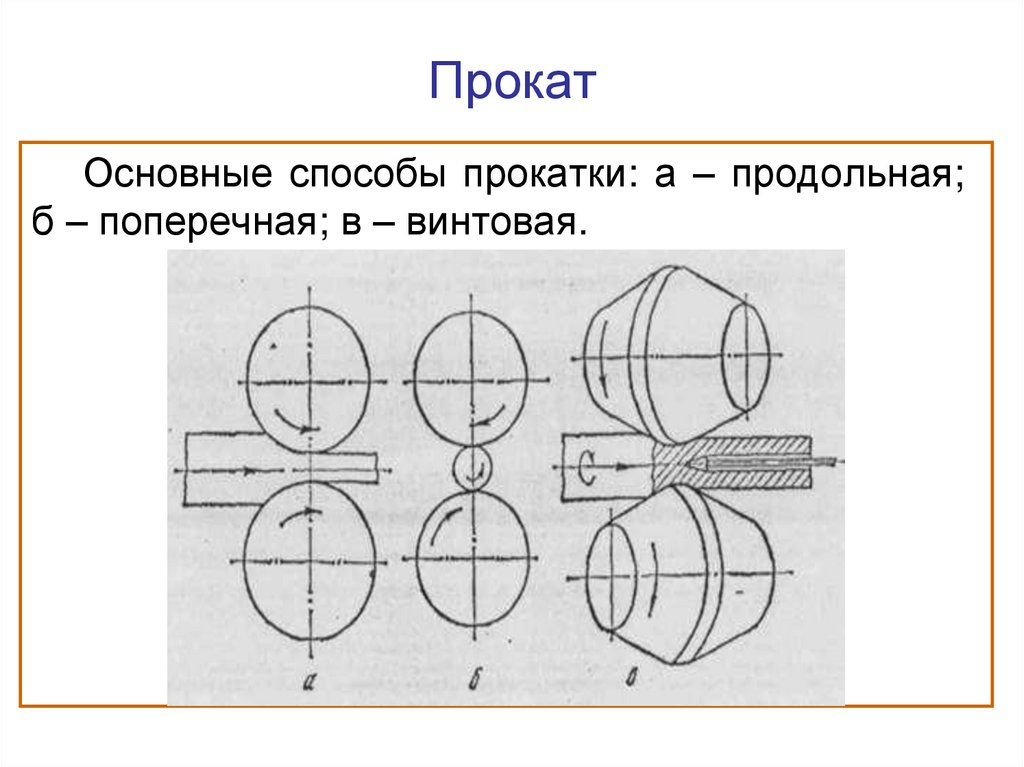 Прокат

Основные способы прокатки: а – продольная; б – поперечная; в – винтовая.

а б в